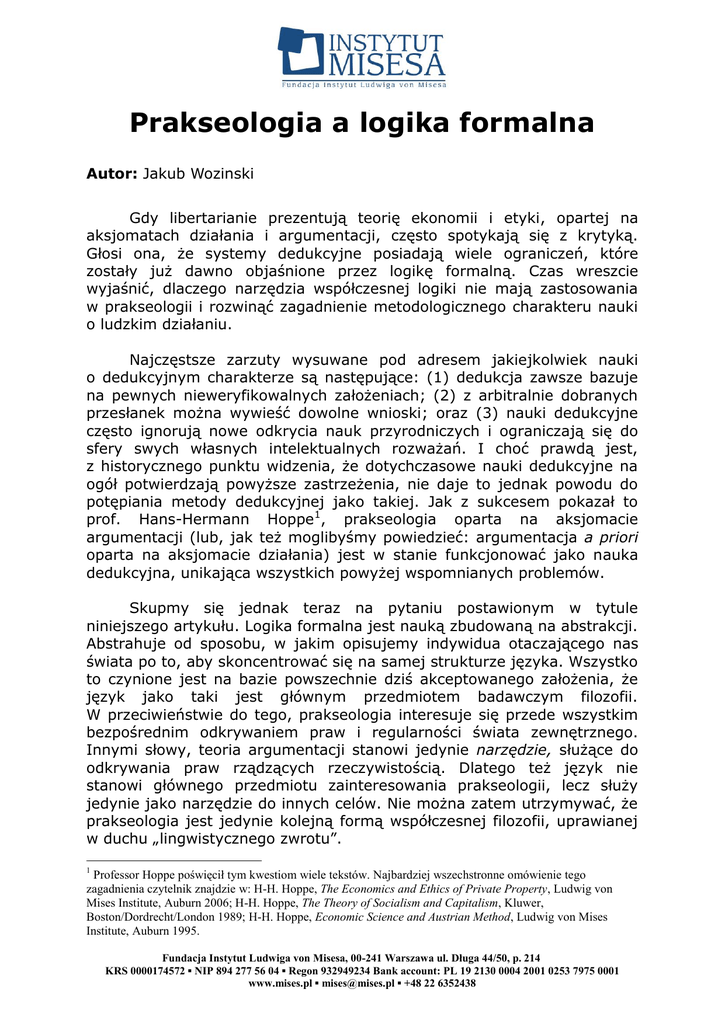 INSTYTUT MISESA
Fundacja Instytut Ludwiga von Misesa

Prakseologia a logika formalna

Autor: Jakub Wozinski

Gdy libertarianie prezentują teorię ekonomii i etyki, opartej na aksjomatach działania i argumentacji, często spotykają się z krytyką. Głosi ona, że systemy dedukcyjne posiadają wiele ograniczeń, które zostały już dawno objaśnione przez logikę formalną. Czas wreszcie wyjaśnić, dlaczego narzędzia współczesnej logiki nie mają zastosowania w prakseologii i rozwinąć zagadnienie metodologicznego charakteru nauki o ludzkim działaniu.

Najczęstsze zarzuty wysuwane pod adresem jakiejkolwiek nauki o dedukcyjnym charakterze są następujące: (1) dedukcja zawsze bazuje na pewnych nieweryfikowalnych założeniach; (2) z arbitralnie dobranych przesłanek można wywieść dowolne wnioski; oraz (3) nauki dedukcyjne często ignorują nowe odkrycia nauk przyrodniczych i ograniczają się do sfery swych własnych intelektualnych rozważań. I choć prawdą jest, z historycznego punktu widzenia, że dotychczasowe nauki dedukcyjne na ogół potwierdzają powyższe zastrzeżenia, nie daje to jednak powodu do potępiania metody dedukcyjnej jako takiej. Jak z sukcesem pokazał to prof. Hans-Hermann Hoppe$^1$, prakseologia oparta na aksjomacie argumentacji (lub, jak też moglibyśmy powiedzieć: argumentacja a priori oparta na aksjomacie działania) jest w stanie funkcjonować jako nauka dedukcyjna, unikająca wszystkich powyżej wspomnianych problemów.

Skupmy się jednak teraz na pytaniu postawionym w tytule niniejszego artykułu. Logika formalna jest nauką zbudowaną na abstrakcji. Abstrahuje od sposobu, w jakim opisujemy indywidua otaczającego nas świata po to, aby skoncentrować się na samej strukturze języka. Wszystko to czynione jest na bazie powszechnie dziś akceptowanego założenia, że język jako taki jest głównym przedmiotem badawczym filozofii. W przeciwieństwie do tego, prakseologia interesuje się przede wszystkim bezpośrednim odkrywaniem praw i regularności świata zewnętrznego. Innymi słowy, teoria argumentacji stanowi jedynie narzędzie, służące do odkrywania praw rządzących rzeczywistością. Dlatego też język nie stanowi głównego przedmiotu zainteresowania prakseologii, lecz służy jedynie jako narzędzie do innych celów. Nie można zatem utrzymywać, że prakseologia jest jedynie kolejną formą współczesnej filozofii, uprawianej w duchu „lingwistycznego zwrotu”.

$^1$ Professor Hoppe poświęcił tym kwestiom wiele tekstów. Najbardziej wszechstronne omówienie tego zagadnienia czytelnik znajdzie w: H-H. Hoppe, The Economics and Ethics of Private Property, Ludwig von Mises Institute, Auburn 2006; H-H. Hoppe, The Theory of Socialism and Capitalism, Kluwer, Boston/Dordrecht/London 1989; H-H. Hoppe, Economic Science and Austrian Method, Ludwig von Mises Institute, Auburn 1995.

Fundacja Instytut Ludwiga von Misesa, 00-241 Warszawa ul. Długa 44/50, p. 214
KRS 0000174572 ▪ NIP 894 277 56 04 ▪ Regon 932949234 Bank account: PL 19 2130 0004 2001 0253 7975 0001
www.mises.pl ▪ mises@mises.pl ▪ +48 22 6352438